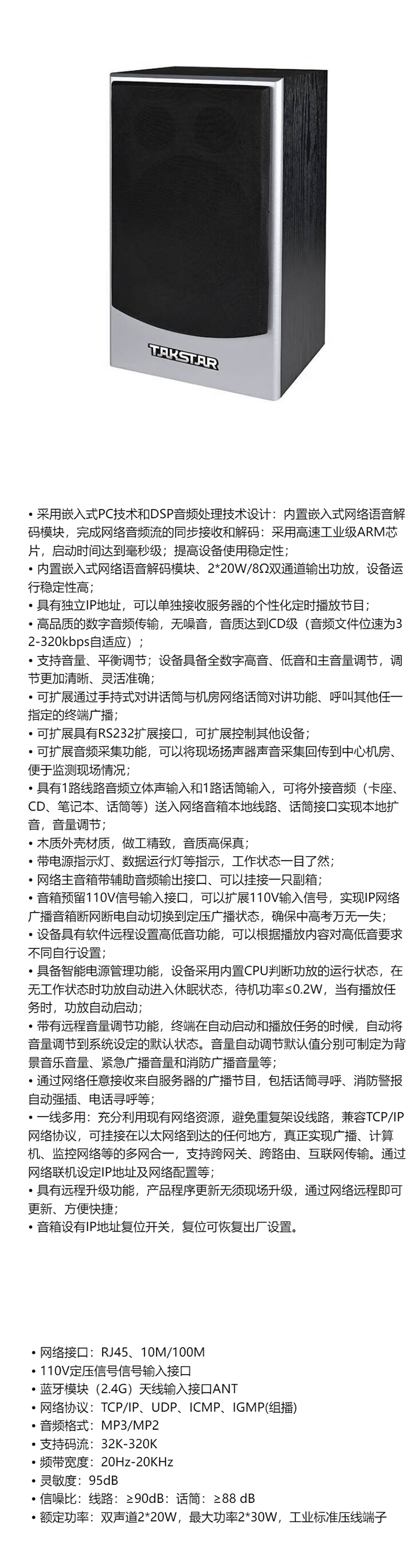 TAKSTAR

• 采用嵌入式PC技术和DSP音频处理技术设计：内置嵌入式网络语音解码模块，完成网络音频流的同步接收和解码：采用高速工业级ARM芯片，启动时间达到毫秒级；提高设备使用稳定性；
• 内置嵌入式网络语音解码模块、2*20W/8Ω双通道输出功放，设备运行稳定性高；
• 具有独立IP地址，可以单独接收服务器的个性化定时播放节目；
• 高品质的数字音频传输，无噪音，音质达到CD级（音频文件位速为32-320kbps自适应）；
• 支持音量、平衡调节；设备具备全数字高音、低音和主音量调节，调节更加清晰、灵活准确；
• 可扩展通过手持式对讲话筒与机房网络话筒对讲功能、呼叫其他任一指定的终端广播；
• 可扩展具有RS232扩展接口，可扩展控制其他设备；
• 可扩展音频采集功能，可以将现场扬声器声音采集回传到中心机房、便于监测现场情况；
• 具有1路线路音频立体声输入和1路话筒输入，可将外接音频（卡座、CD、笔记本、话筒等）送入网络音箱本地线路、话筒接口实现本地扩音，音量调节；
• 木质外壳材质，做工精致，音质高保真；
• 带电源指示灯、数据运行灯等指示，工作状态一目了然；
• 网络主音箱带辅助音频输出接口、可以挂接一只副箱；
• 音箱预留110V信号输入接口，可以扩展110V输入信号，实现IP网络广播音箱断网断电自动切换到定压广播状态，确保中高考万无一失；
• 设备具有软件远程设置高低音功能，可以根据播放内容对高低音要求不同自行设置；
• 具备智能电源管理功能，设备采用内置CPU判断功放的运行状态，在无工作状态时功放自动进入休眠状态，待机功率≤0.2W，当有播放任务时，功放自动启动；
• 带有远程音量调节功能，终端在自动启动和播放任务的时候，自动将音量调节到系统设定的默认状态。音量自动调节默认值分别可制定为背景音乐音量、紧急广播音量和消防广播音量等；
• 通过网络任意接收来自服务器的广播节目，包括话筒寻呼、消防警报自动强插、电话寻呼等；
• 一线多用：充分利用现有网络资源，避免重复架设线路，兼容TCP/IP网络协议，可挂接在以太网络到达的任何地方，真正实现广播、计算机、监控网络等的多网合一，支持跨网关、跨路由、互联网传输。通过网络联机设定IP地址及网络配置等；
• 具有远程升级功能，产品程序更新无须现场升级，通过网络远程即可更新、方便快捷；
• 音箱设有IP地址复位开关，复位可恢复出厂设置。

• 网络接口：RJ45、10M/100M
• 110V定压信号信号输入接口
• 蓝牙模块（2.4G）天线输入接口ANT
• 网络协议：TCP/IP、UDP、ICMP、IGMP(组播)
• 音频格式：MP3/MP2
• 支持码流：32K-320K
• 频带宽度：20Hz-20KHz
• 灵敏度：95dB
• 信噪比：线路：≥90dB：话筒：≥88 dB
• 额定功率：双声道2*20W，最大功率2*30W，工业标准压线端子